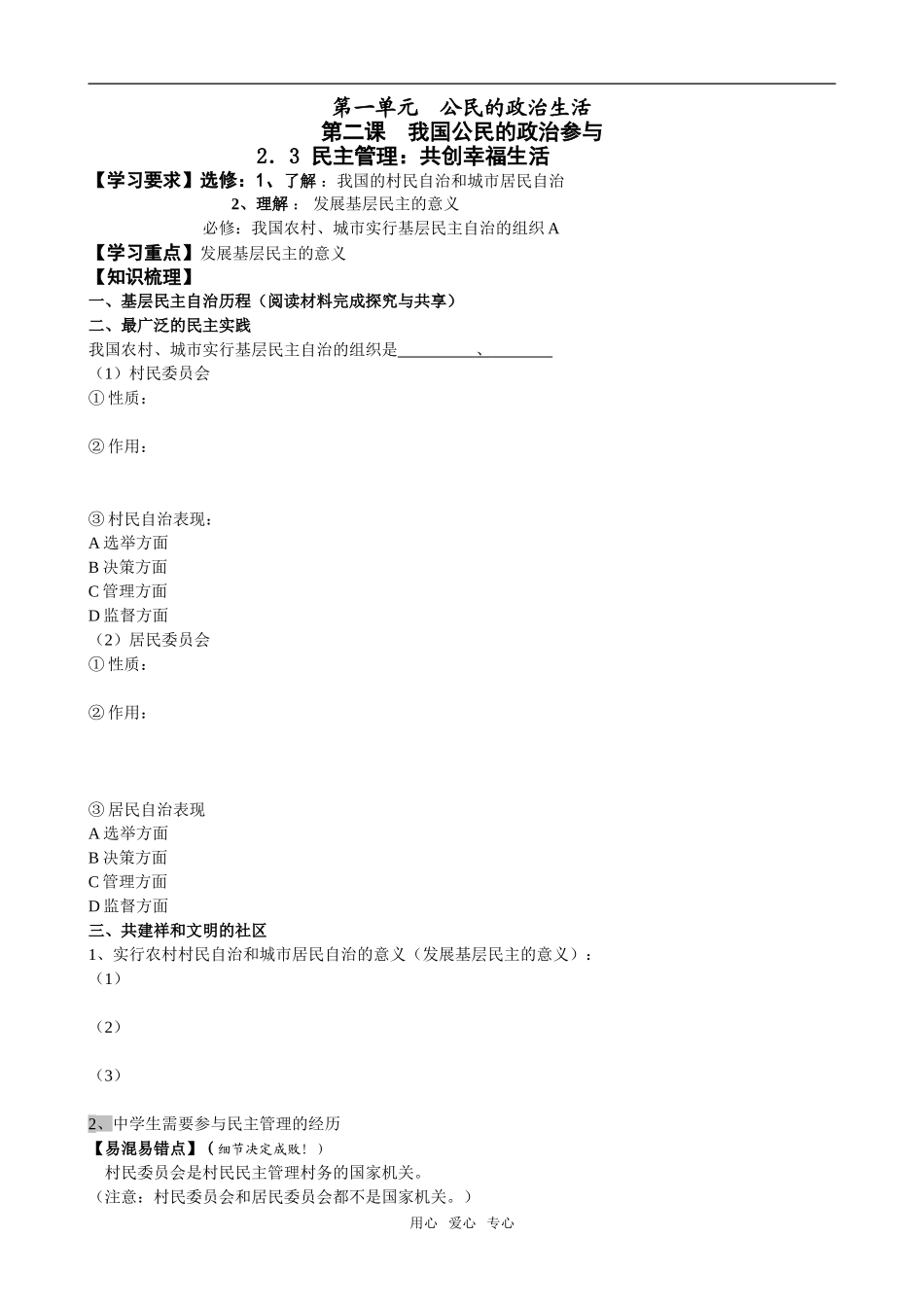 第一单元　公民的政治生活
第二课　我国公民的政治参与
2．3 民主管理：共创幸福生活

【学习要求】选修：1、了解：我国的村民自治和城市居民自治
2、理解：发展基层民主的意义
必修：我国农村、城市实行基层民主自治的组织 A
【学习重点】发展基层民主的意义
【知识梳理】
一、基层民主自治历程（阅读材料完成探究与共享）
二、最广泛的民主实践
我国农村、城市实行基层民主自治的组织是__________、________
（1）村民委员会
① 性质：

② 作用：

③ 村民自治表现：
A 选举方面
B 决策方面
C 管理方面
D 监督方面
（2）居民委员会
① 性质：

② 作用：

③ 居民自治表现
A 选举方面
B 决策方面
C 管理方面
D 监督方面
三、共建祥和文明的社区
1、实行农村村民自治和城市居民自治的意义（发展基层民主的意义）：
（1）

（2）

（3）

2、中学生需要参与民主管理的经历
【易混易错点】（细节决定成败！）
村民委员会是村民民主管理村务的国家机关。
（注意：村民委员会和居民委员会都不是国家机关。）

用心　爱心　专心